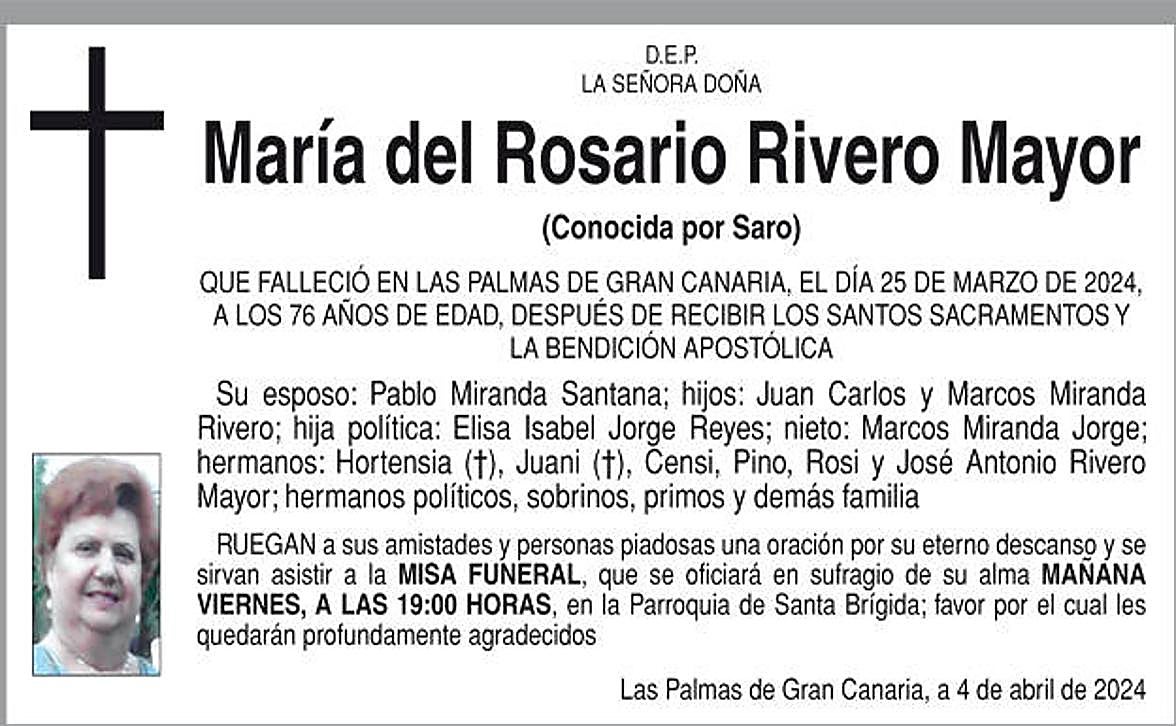 D.E.P.
LA SEÑORA DOÑA

María del Rosario Rivero Mayor

(Conocida por Saro)

QUE FALLECIÓ EN LAS PALMAS DE GRAN CANARIA, EL DÍA 25 DE MARZO DE 2024, A LOS 76 AÑOS DE EDAD, DESPUÉS DE RECIBIR LOS SANTOS SACRAMENTOS Y LA BENDICIÓN APOSTÓLICA

Su esposo: Pablo Miranda Santana; hijos: Juan Carlos y Marcos Miranda Rivero; hija política: Elisa Isabel Jorge Reyes; nieto: Marcos Miranda Jorge; hermanos: Hortensia (†), Juani (†), Censi, Pino, Rosi y José Antonio Rivero Mayor; hermanos políticos, sobrinos, primos y demás familia

RUEGAN a sus amistades y personas piadosas una oración por su eterno descanso y se sirvan asistir a la MISA FUNERAL, que se oficiará en sufragio de su alma MAÑANA VIERNES, A LAS 19:00 HORAS, en la Parroquia de Santa Brígida; favor por el cual les quedarán profundamente agradecidos

Las Palmas de Gran Canaria, a 4 de abril de 2024